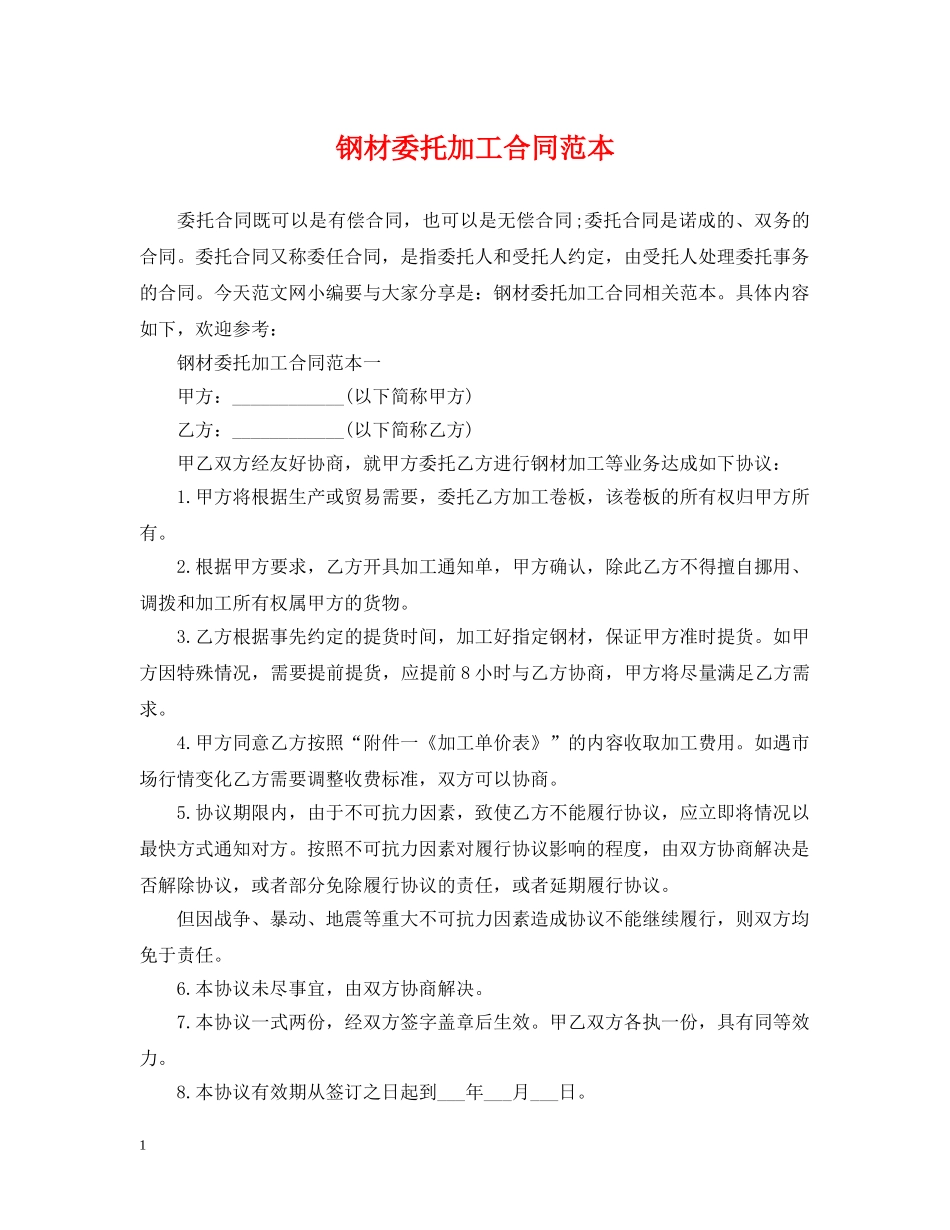 钢材委托加工合同范本

委托合同既可以是有偿合同，也可以是无偿合同;委托合同是诺成的、双务的合同。委托合同又称委任合同，是指委托人和受托人约定，由受托人处理委托事务的合同。今天范文网小编要与大家分享是：钢材委托加工合同相关范本。具体内容如下，欢迎参考：

钢材委托加工合同范本一

甲方：____________(以下简称甲方)

乙方：____________(以下简称乙方)

甲乙双方经友好协商，就甲方委托乙方进行钢材加工等业务达成如下协议：

1.甲方将根据生产或贸易需要，委托乙方加工卷板，该卷板的所有权归甲方所有。

2.根据甲方要求，乙方开具加工通知单，甲方确认，除此乙方不得擅自挪用、调拨和加工所有权属甲方的货物。

3.乙方根据事先约定的提货时间，加工好指定钢材，保证甲方准时提货。如甲方因特殊情况，需要提前提货，应提前8小时与乙方协商，甲方将尽量满足乙方需求。

4.甲方同意乙方按照“附件一《加工单价表》”的内容收取加工费用。如遇市场行情变化乙方需要调整收费标准，双方可以协商。

5.协议期限内，由于不可抗力因素，致使乙方不能履行协议，应立即将情况以最快方式通知对方。按照不可抗力因素对履行协议影响的程度，由双方协商解决是否解除协议，或者部分免除履行协议的责任，或者延期履行协议。

但因战争、暴动、地震等重大不可抗力因素造成协议不能继续履行，则双方均免于责任。

6.本协议未尽事宜，由双方协商解决。

7.本协议一式两份，经双方签字盖章后生效。甲乙双方各执一份，具有同等效力。

8.本协议有效期从签订之日起到___年___月___日。

1